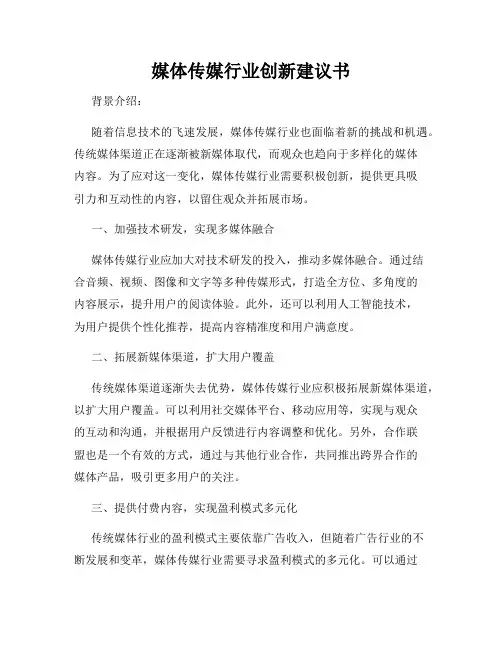 媒体传媒行业创新建议书

背景介绍：

随着信息技术的飞速发展，媒体传媒行业也面临着新的挑战和机遇。传统媒体渠道正在逐渐被新媒体取代，而观众也趋向于多样化的媒体内容。为了应对这一变化，媒体传媒行业需要积极创新，提供更具吸引力和互动性的内容，以留住观众并拓展市场。

一、加强技术研发，实现多媒体融合

媒体传媒行业应加大对技术研发的投入，推动多媒体融合。通过结合音频、视频、图像和文字等多种传媒形式，打造全方位、多角度的内容展示，提升用户的阅读体验。此外，还可以利用人工智能技术，为用户提供个性化推荐，提高内容精准度和用户满意度。

二、拓展新媒体渠道，扩大用户覆盖

传统媒体渠道逐渐失去优势，媒体传媒行业应积极拓展新媒体渠道，以扩大用户覆盖。可以利用社交媒体平台、移动应用等，实现与观众的互动和沟通，并根据用户反馈进行内容调整和优化。另外，合作联盟也是一个有效的方式，通过与其他行业合作，共同推出跨界合作的媒体产品，吸引更多用户的关注。

三、提供付费内容，实现盈利模式多元化

传统媒体行业的盈利模式主要依靠广告收入，但随着广告行业的不断发展和变革，媒体传媒行业需要寻求盈利模式的多元化。可以通过